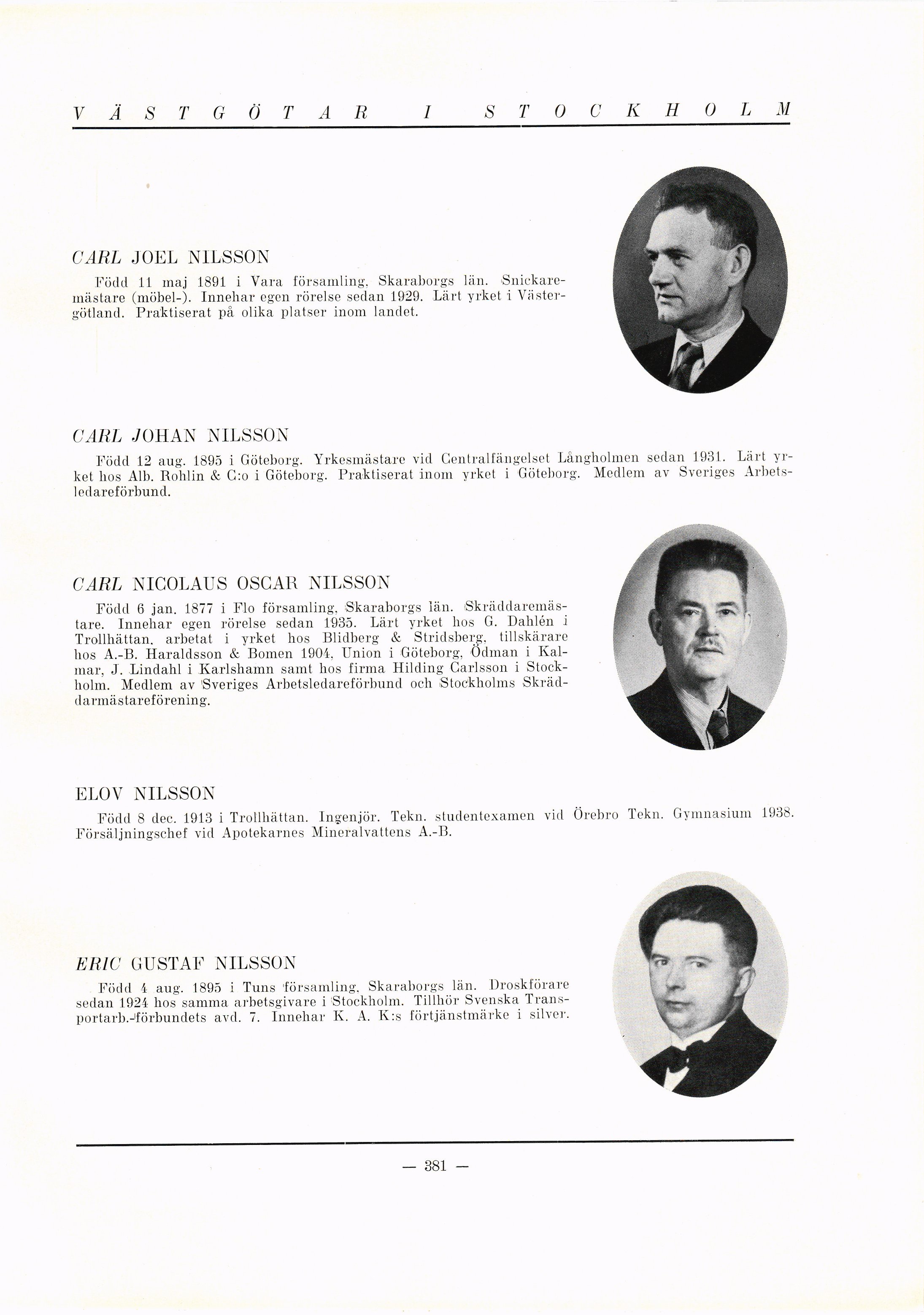 VÄSTGÖTAR I STOCKHOLM

CARL JOEL NILSSON

Född 11 maj 1891 i Vara församling, Skaraborgs län. Snickaremästare (möbel-). Innehar egen rörelse sedan 1929. Lärt yrket i Västergötland. Praktiserat på olika platser inom landet.

CARL JOHAN NILSSON

Född 12 aug. 1895 i Göteborg. Yrkesmästare vid Centralfängelset Långholmen sedan 1931. Lärt yrket hos Alb. Rohlin & C:o i Göteborg. Praktiserat inom yrket i Göteborg. Medlem av Sveriges Arbetsledareförbund.

CARL NICOLAUS OSCAR NILSSON

Född 6 jan. 1877 i Flo församling, Skaraborgs län. Skräddaremästare. Innehar egen rörelse sedan 1935. Lärt yrket hos G. Dahlén i Trollhättan, arbetat i yrket hos Blidberg & Stridsberg, tillskärare hos A.-B. Haraldsson & Bomen 1904, Union i Göteborg, Ödman i Kalmar, J. Lindahl i Karlshamn samt hos firma Hilding Carlsson i Stockholm. Medlem av Sveriges Arbetsledareförbund och Stockholms Skräddarmästareförening.

ELOV NILSSON

Född 8 dec. 1913 i Trollhättan. Ingenjör. Tekn. studentexamen vid Örebro Tekn. Gymnasium 1938. Försäljningschef vid Apotekarnes Mineralvattens A.-B.

ERIC GUSTAF NILSSON

Född 4 aug. 1895 i Tuns församling, Skaraborgs län. Droskförare sedan 1924 hos samma arbetsgivare i Stockholm. Tillhör Svenska Transportarb.-förbundets avd. 7. Innehar K. A. K:s förtjänstmärke i silver.

— 381 —